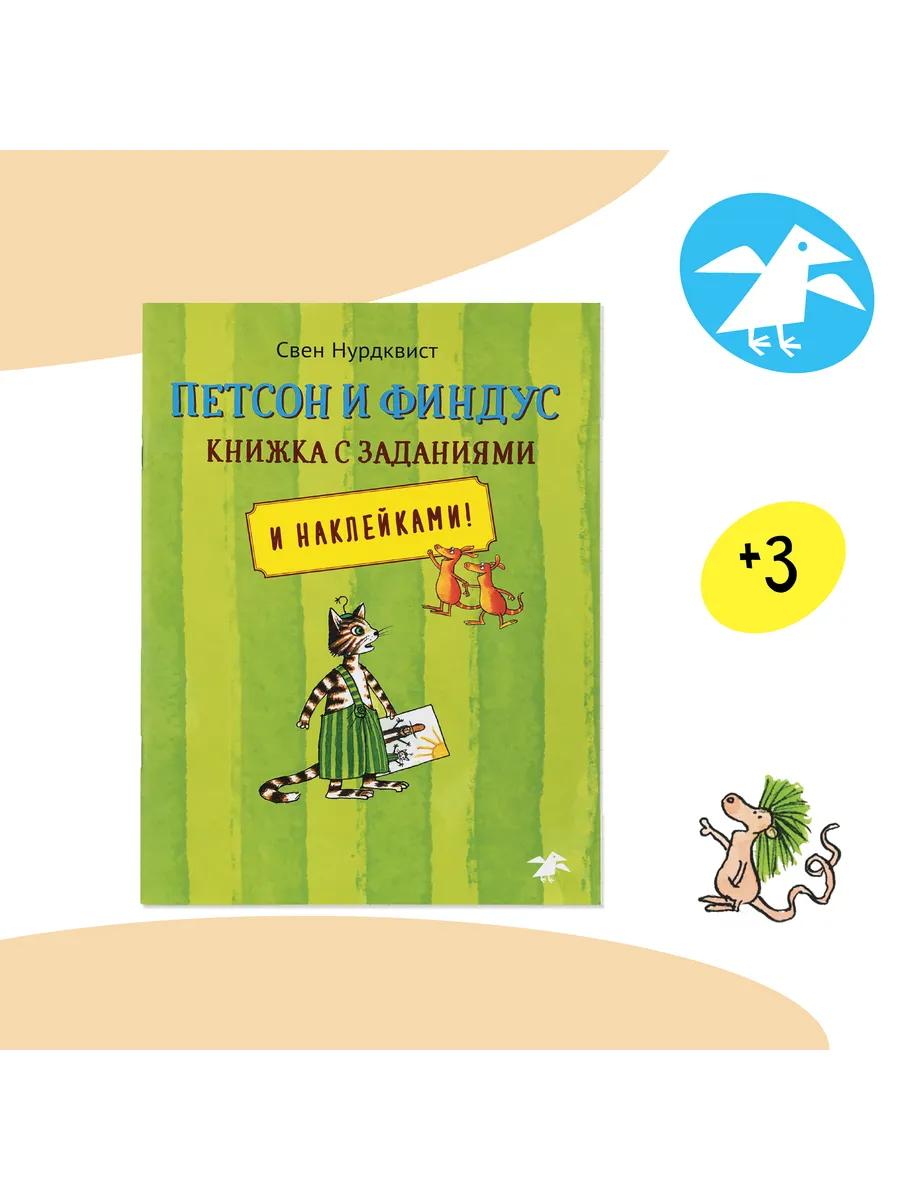 Свен Нурдквист

ПЕТСОН И ФИНДУС

КНИЖКА С ЗАДАНИЯМИ

И НАКЛЕЙКАМИ!

+3